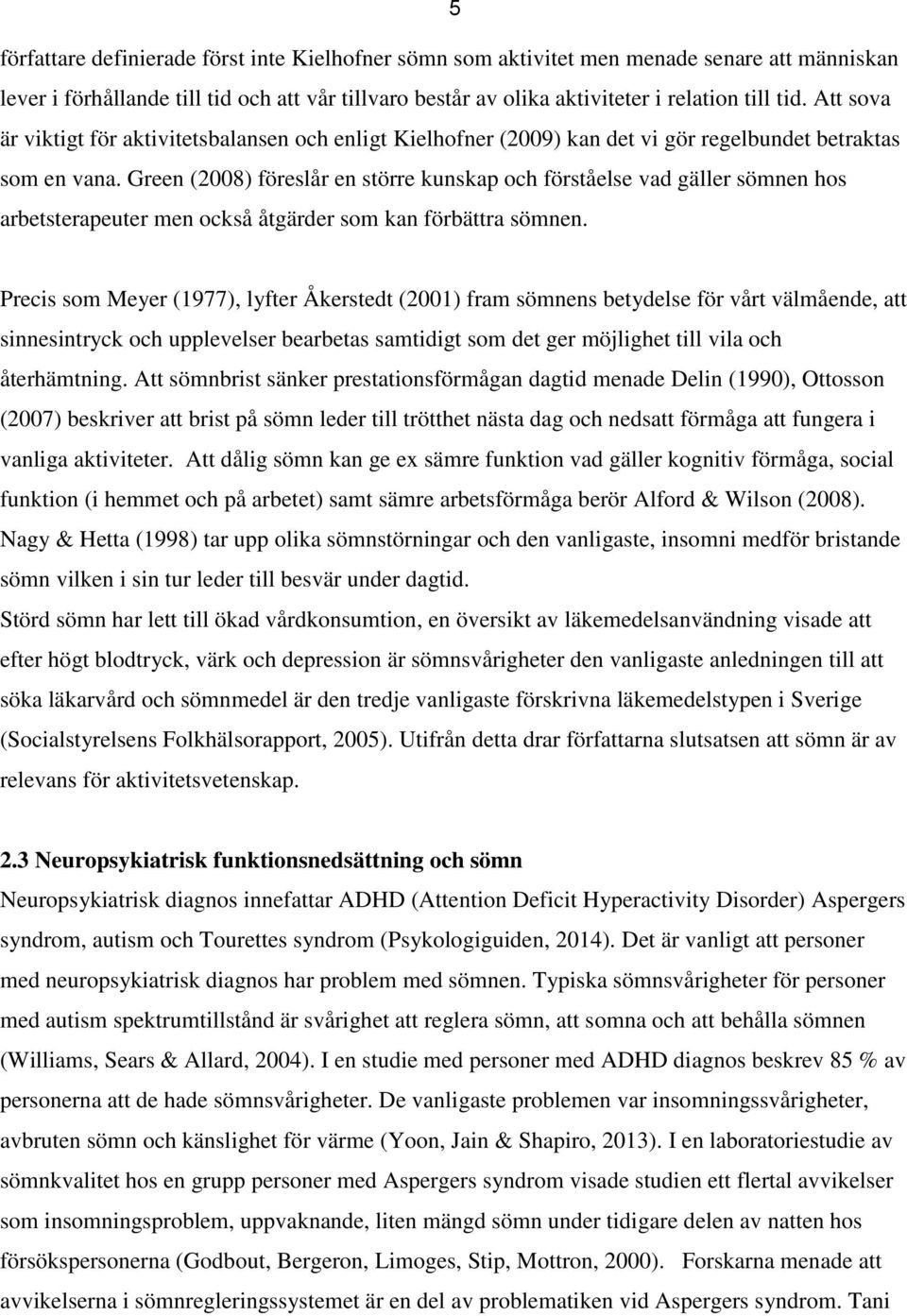 5

författare definierade först inte Kielhofner sömn som aktivitet men menade senare att människan lever i förhållande till tid och att vår tillvaro består av olika aktiviteter i relation till tid. Att sova är viktigt för aktivitetsbalansen och enligt Kielhofner (2009) kan det vi gör regelbundet betraktas som en vana. Green (2008) föreslår en större kunskap och förståelse vad gäller sömnen hos arbetsterapeuter men också åtgärder som kan förbättra sömnen.

Precis som Meyer (1977), lyfter Åkerstedt (2001) fram sömnens betydelse för vårt välmående, att sinnesintryck och upplevelser bearbetas samtidigt som det ger möjlighet till vila och återhämtning. Att sömnbrist sänker prestationsförmågan dagtid menade Delin (1990), Ottosson (2007) beskriver att brist på sömn leder till trötthet nästa dag och nedsatt förmåga att fungera i vanliga aktiviteter. Att dålig sömn kan ge ex sämre funktion vad gäller kognitiv förmåga, social funktion (i hemmet och på arbetet) samt sämre arbetsförmåga berör Alford & Wilson (2008). Nagy & Hetta (1998) tar upp olika sömnstörningar och den vanligaste, insomni medför bristande sömn vilken i sin tur leder till besvär under dagtid.
Störd sömn har lett till ökad vårdkonsumtion, en översikt av läkemedelsanvändning visade att efter högt blodtryck, värk och depression är sömnsvårigheter den vanligaste anledningen till att söka läkarvård och sömnmedel är den tredje vanligaste förskrivna läkemedelstypen i Sverige (Socialstyrelsens Folkhälsorapport, 2005). Utifrån detta drar författarna slutsatsen att sömn är av relevans för aktivitetsvetenskap.

2.3 Neuropsykiatrisk funktionsnedsättning och sömn
Neuropsykiatrisk diagnos innefattar ADHD (Attention Deficit Hyperactivity Disorder) Aspergers syndrom, autism och Tourettes syndrom (Psykologiguiden, 2014). Det är vanligt att personer med neuropsykiatrisk diagnos har problem med sömnen. Typiska sömnsvårigheter för personer med autism spektrumtillstånd är svårighet att reglera sömn, att somna och att behålla sömnen (Williams, Sears & Allard, 2004). I en studie med personer med ADHD diagnos beskrev 85 % av personerna att de hade sömnsvårigheter. De vanligaste problemen var insomningssvårigheter, avbruten sömn och känslighet för värme (Yoon, Jain & Shapiro, 2013). I en laboratoriestudie av sömnkvalitet hos en grupp personer med Aspergers syndrom visade studien ett flertal avvikelser som insomningsproblem, uppvaknande, liten mängd sömn under tidigare delen av natten hos försökspersonerna (Godbout, Bergeron, Limoges, Stip, Mottron, 2000). Forskarna menade att avvikelserna i sömnregleringssystemet är en del av problematiken vid Aspergers syndrom. Tani